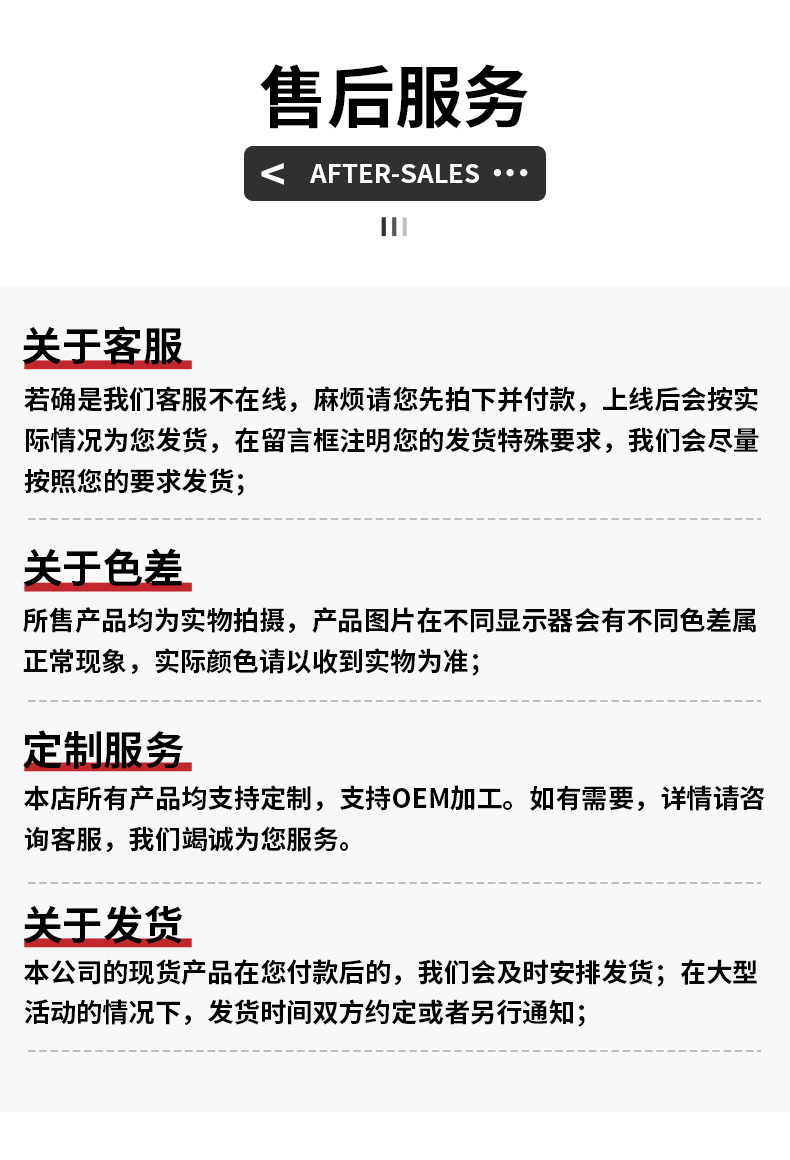 售后服务

< AFTER-SALES •••

关于客服

若确是我们客服不在线，麻烦请您先拍下并付款，上线后会按实际情况为您发货，在留言框注明您的发货特殊要求，我们会尽量按照您的要求发货；

关于色差

所售产品均为实物拍摄，产品图片在不同显示器会有不同色差属正常现象，实际颜色请以收到实物为准；

定制服务

本店所有产品均支持定制，支持OEM加工。如有需要，详情请咨询客服，我们竭诚为您服务。

关于发货

本公司的现货产品在您付款后的，我们会及时安排发货；在大型活动的情况下，发货时间双方约定或者另行通知；